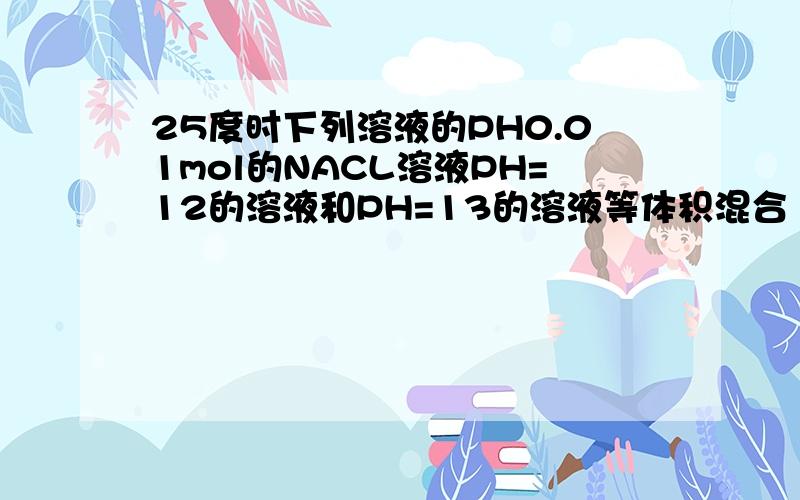 25度时下列溶液的PH0.01mol的NACL溶液PH=12的溶液和PH=13的溶液等体积混合